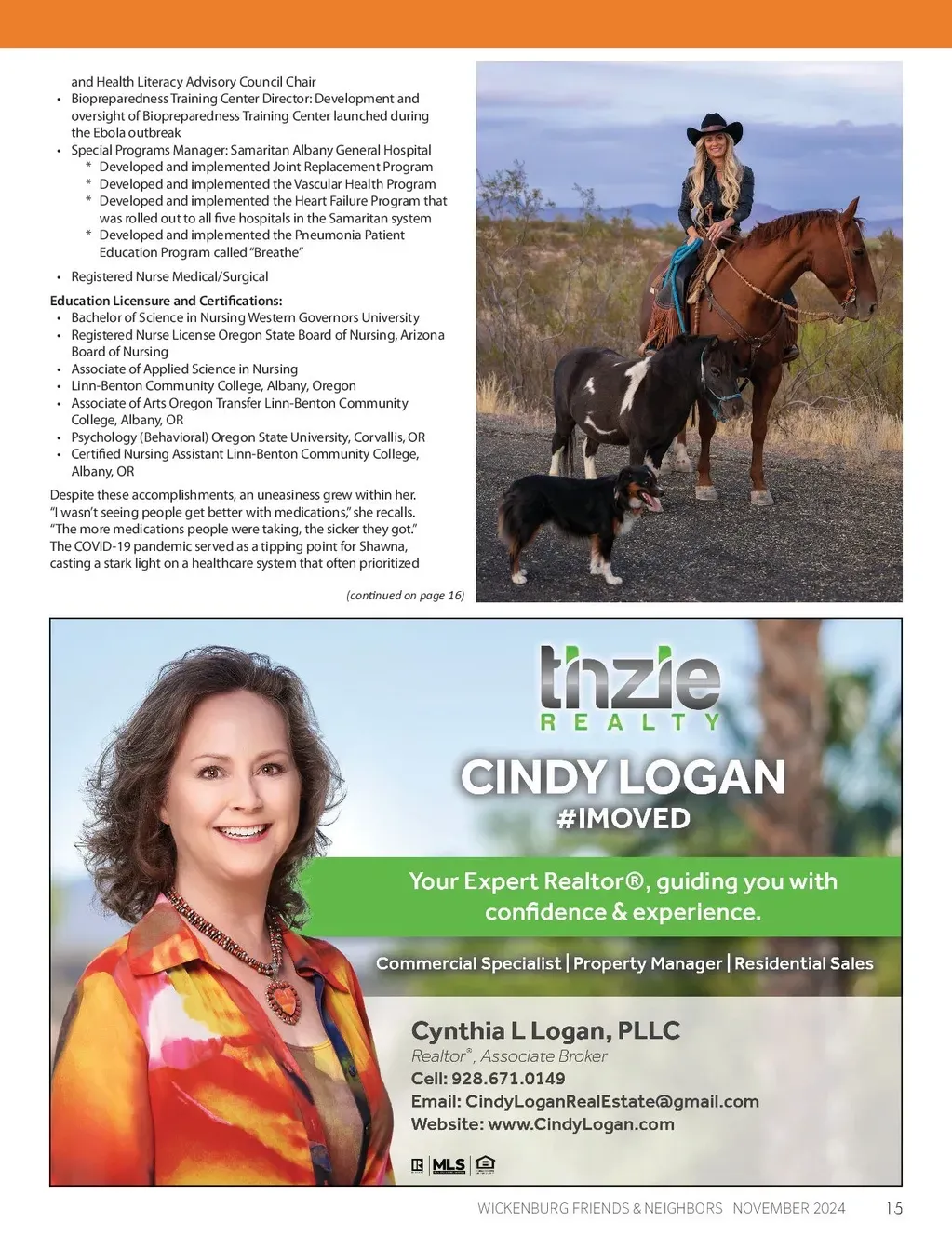 and Health Literacy Advisory Council Chair
• Biopreparedness Training Center Director: Development and oversight of Biopreparedness Training Center launched during the Ebola outbreak
• Special Programs Manager: Samaritan Albany General Hospital
* Developed and implemented Joint Replacement Program
* Developed and implemented the Vascular Health Program
* Developed and implemented the Heart Failure Program that was rolled out to all five hospitals in the Samaritan system
* Developed and implemented the Pneumonia Patient Education Program called "Breathe"
• Registered Nurse Medical/Surgical

Education Licensure and Certifications:
• Bachelor of Science in Nursing Western Governors University
• Registered Nurse License Oregon State Board of Nursing, Arizona Board of Nursing
• Associate of Applied Science in Nursing
• Linn-Benton Community College, Albany, Oregon
• Associate of Arts Oregon Transfer Linn-Benton Community College, Albany, OR
• Psychology (Behavioral) Oregon State University, Corvallis, OR
• Certified Nursing Assistant Linn-Benton Community College, Albany, OR

Despite these accomplishments, an uneasiness grew within her. "I wasn't seeing people get better with medications," she recalls. "The more medications people were taking, the sicker they got." The COVID-19 pandemic served as a tipping point for Shawna, casting a stark light on a healthcare system that often prioritized

(continued on page 16)

tinzie
REALTY

CINDY LOGAN
#IMOVED

Your Expert Realtor®, guiding you with confidence & experience.

Commercial Specialist | Property Manager | Residential Sales

Cynthia L Logan, PLLC
Realtor®, Associate Broker
Cell: 928.671.0149
Email: CindyLoganRealEstate@gmail.com
Website: www.CindyLogan.com

MLS

WICKENBURG FRIENDS & NEIGHBORS NOVEMBER 2024 15